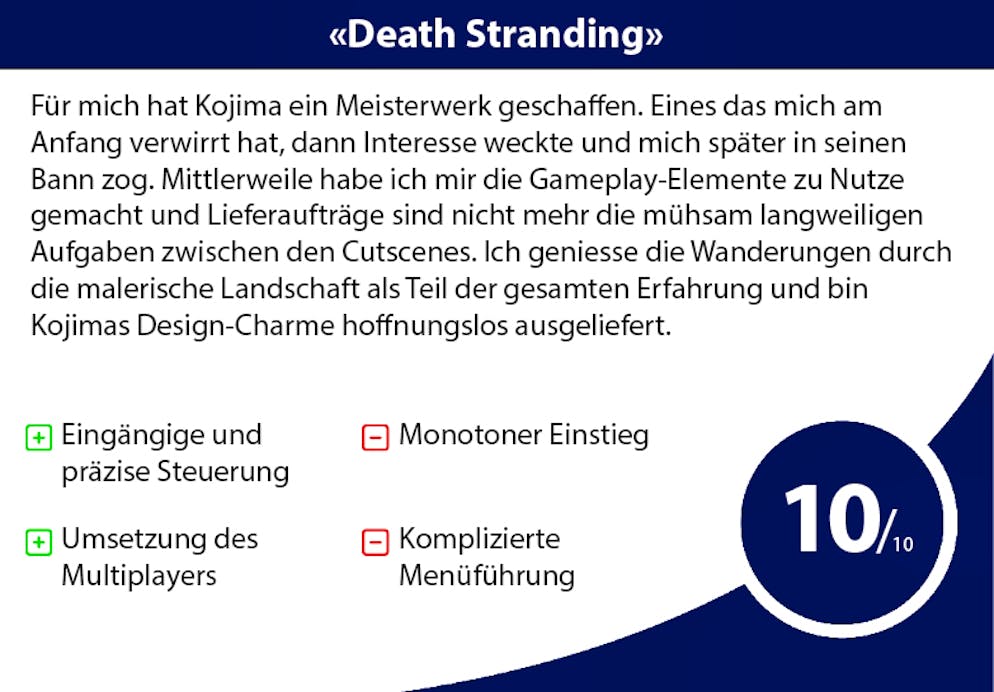 «Death Stranding»

Für mich hat Kojima ein Meisterwerk geschaffen. Eines das mich am Anfang verwirrt hat, dann Interesse weckte und mich später in seinen Bann zog. Mittlerweile habe ich mir die Gameplay-Elemente zu Nutze gemacht und Lieferaufträge sind nicht mehr die mühsam langweiligen Aufgaben zwischen den Cutscenes. Ich geniesse die Wanderungen durch die malerische Landschaft als Teil der gesamten Erfahrung und bin Kojimas Design-Charme hoffnungslos ausgeliefert.

+ Eingängige und präzise Steuerung

+ Umsetzung des Multiplayers

- Monotoner Einstieg

- Komplizierte Menüführung

10/10